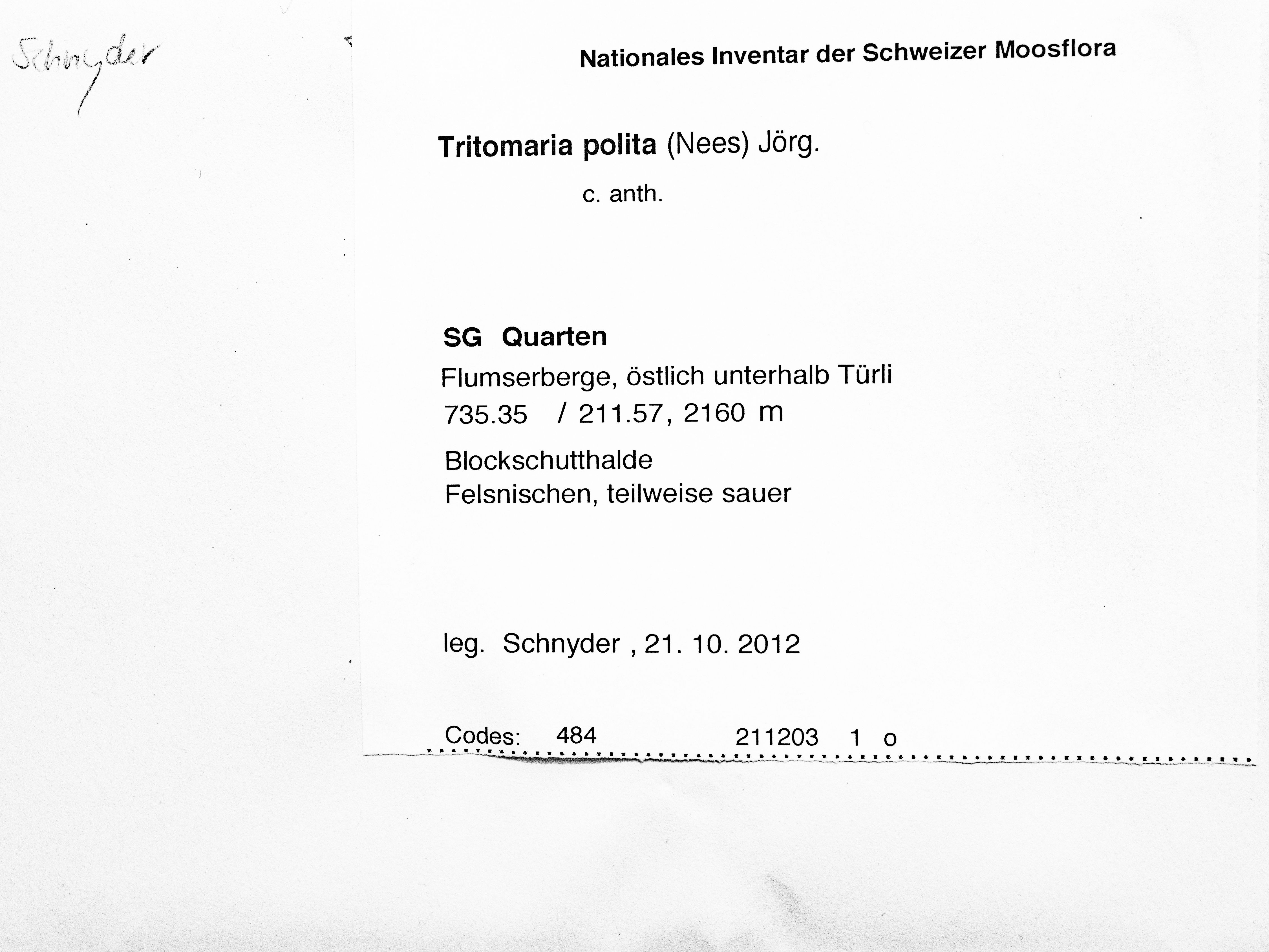 Schnyder

Nationales Inventar der Schweizer Moosflora

Tritomaria polita (Nees) Jörg.

c. anth.

SG Quarten

Flumserberge, östlich unterhalb Türli

735.35 / 211.57, 2160 m

Blockschutthalde
Felsnischen, teilweise sauer

leg. Schnyder , 21. 10. 2012

Codes: 484 211203 1 o